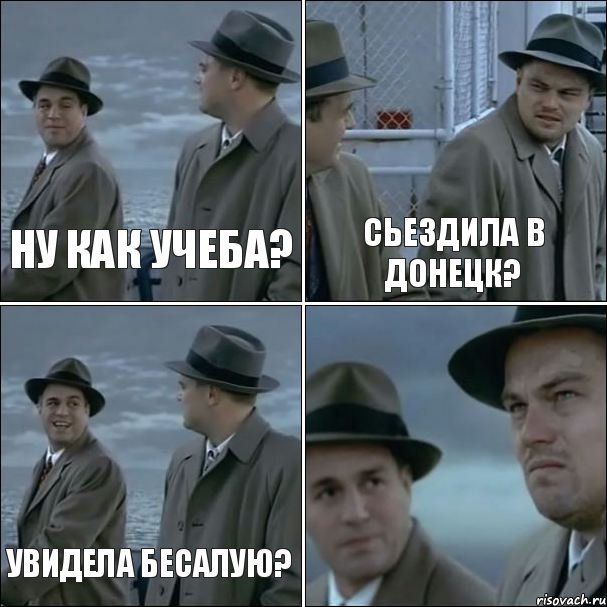 НУ КАК УЧЕБА?

СЬЕЗДИЛА В ДОНЕЦК?

УВИДЕЛА БЕСАЛУЮ?

risovach.ru